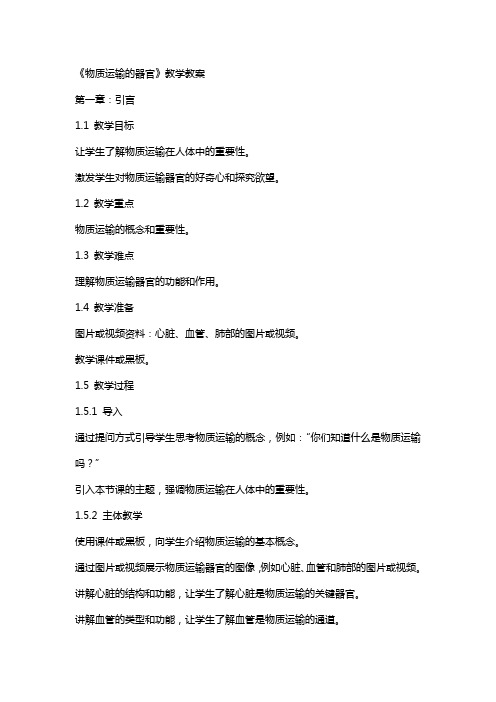 《物质运输的器官》教学教案

第一章：引言

1.1 教学目标

让学生了解物质运输在人体中的重要性。

激发学生对物质运输器官的好奇心和探究欲望。

1.2 教学重点

物质运输的概念和重要性。

1.3 教学难点

理解物质运输器官的功能和作用。

1.4 教学准备

图片或视频资料：心脏、血管、肺部的图片或视频。

教学课件或黑板。

1.5 教学过程

1.5.1 导入

通过提问方式引导学生思考物质运输的概念，例如："你们知道什么是物质运输吗？"

引入本节课的主题，强调物质运输在人体中的重要性。

1.5.2 主体教学

使用课件或黑板，向学生介绍物质运输的基本概念。

通过图片或视频展示物质运输器官的图像，例如心脏、血管和肺部的图片或视频。

讲解心脏的结构和功能，让学生了解心脏是物质运输的关键器官。

讲解血管的类型和功能，让学生了解血管是物质运输的通道。